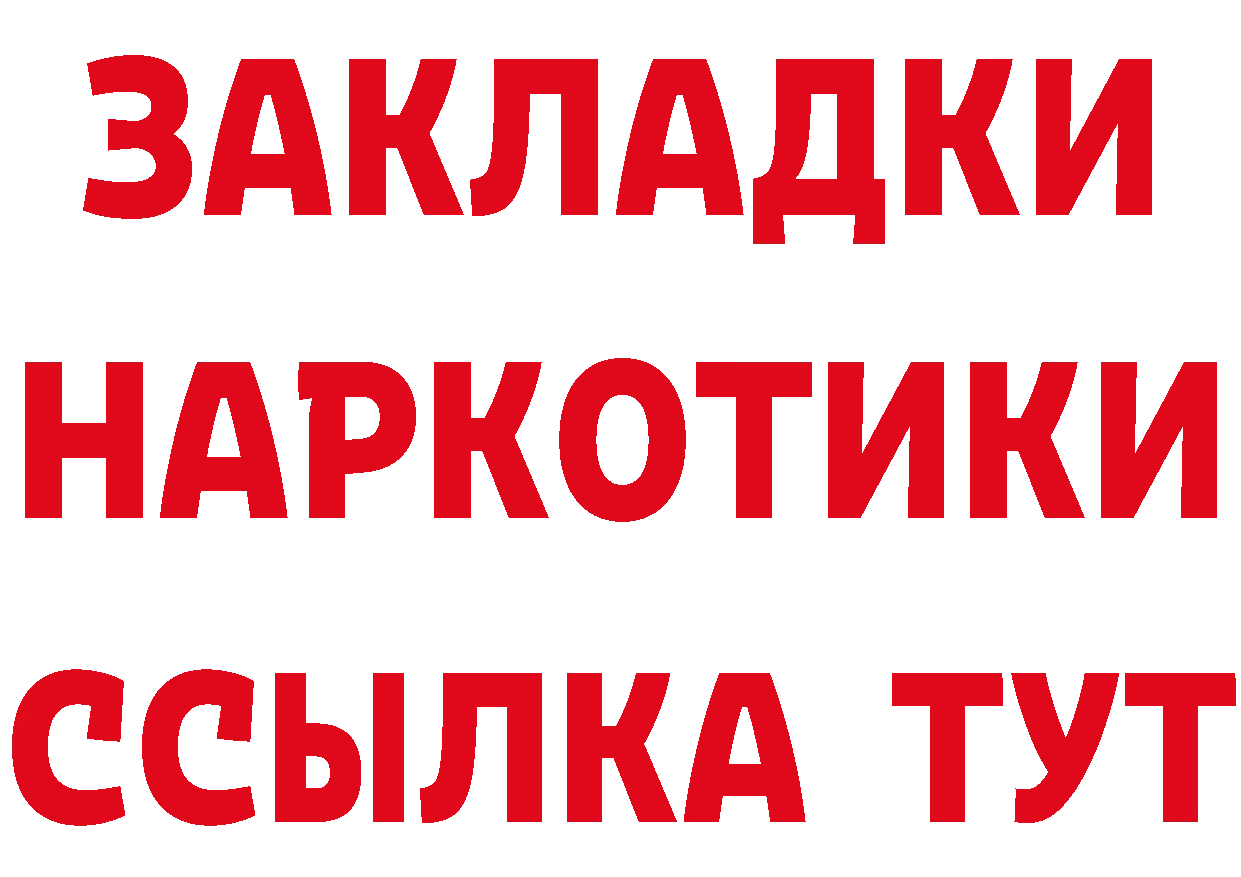 ЗАКЛАДКИ
НАРКОТИКИ
ССЫЛКА ТУТ